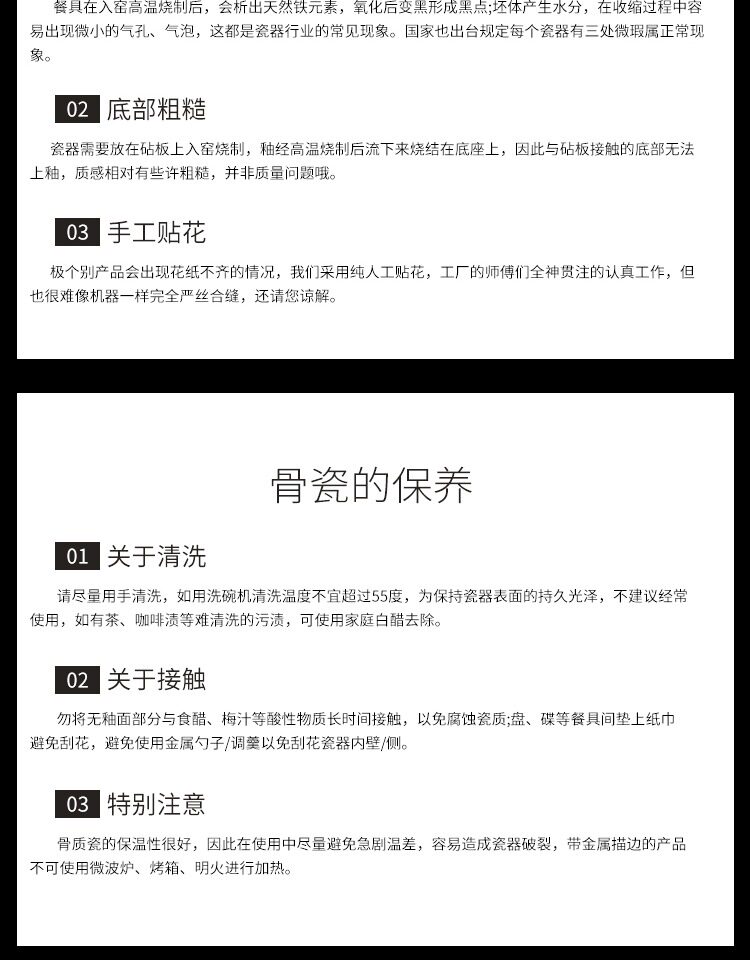 餐具在入窑高温烧制后，会析出天然铁元素，氧化后变黑形成黑点;坯体产生水分，在收缩过程中容易出现微小的气孔、气泡，这都是瓷器行业的常见现象。国家也出台规定每个瓷器有三处微瑕属正常现象。

02 底部粗糙

瓷器需要放在砧板上入窑烧制，釉经高温烧制后流下来烧结在底座上，因此与砧板接触的底部无法上釉，质感相对有些许粗糙，并非质量问题哦。

03 手工贴花

极个别产品会出现花纸不齐的情况，我们采用纯人工贴花，工厂的师傅们全神贯注的认真工作，但也很难像机器一样完全严丝合缝，还请您谅解。

骨瓷的保养

01 关于清洗

请尽量用手清洗，如用洗碗机清洗温度不宜超过55度，为保持瓷器表面的持久光泽，不建议经常使用，如有茶、咖啡渍等难清洗的污渍，可使用家庭白醋去除。

02 关于接触

勿将无釉面部分与食醋、梅汁等酸性物质长时间接触，以免腐蚀瓷质;盘、碟等餐具间垫上纸巾避免刮花，避免使用金属勺子/调羹以免刮花瓷器内壁/侧。

03 特别注意

骨质瓷的保温性很好，因此在使用中尽量避免急剧温差，容易造成瓷器破裂，带金属描边的产品不可使用微波炉、烤箱、明火进行加热。